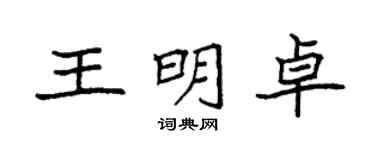 王明卓

词典网